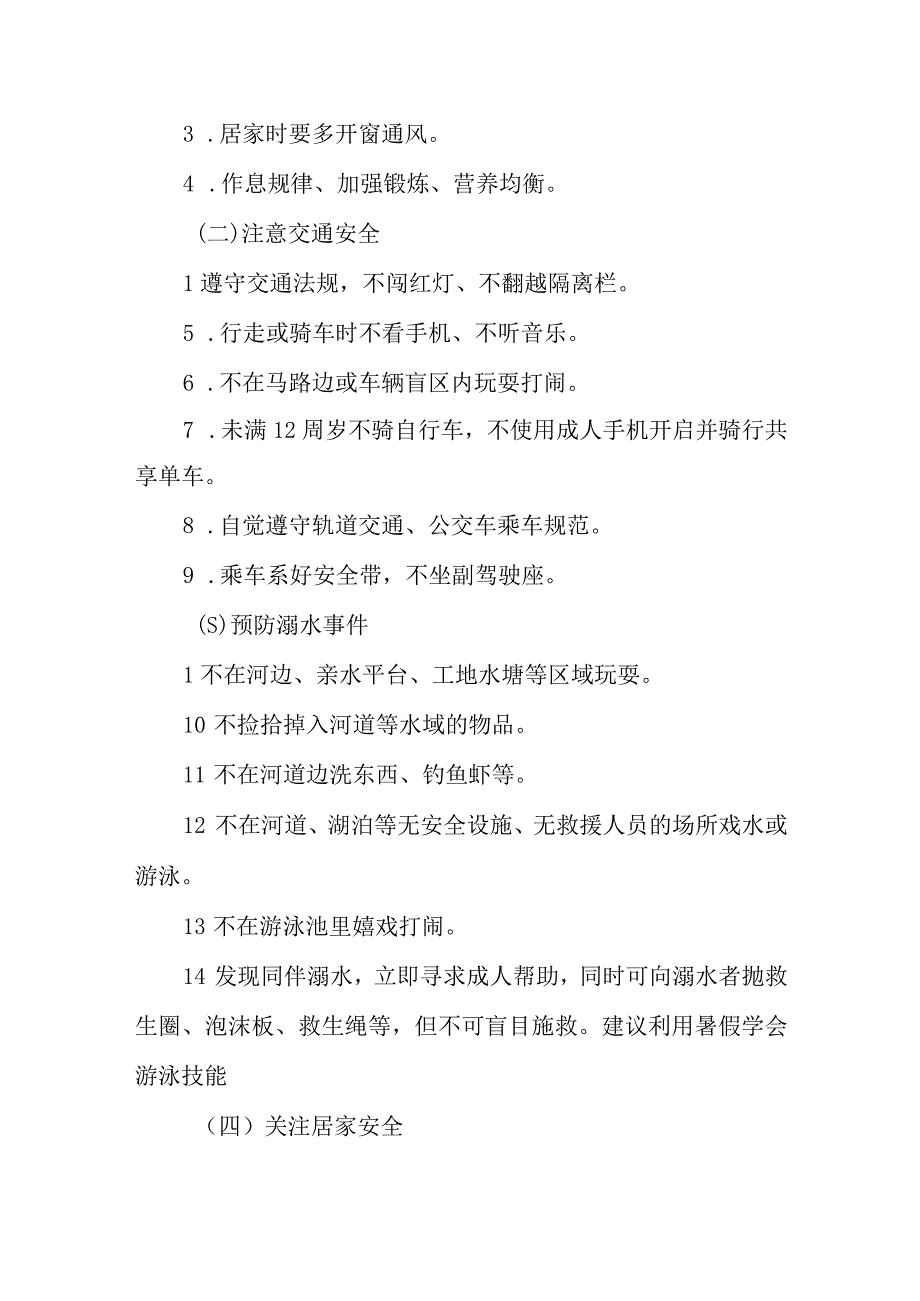 3．居家时要多开窗通风。

4．作息规律、加强锻炼、营养均衡。

(二)注意交通安全

1遵守交通法规，不闯红灯、不翻越隔离栏。

5．行走或骑车时不看手机、不听音乐。

6．不在马路边或车辆盲区内玩耍打闹。

7．未满12周岁不骑自行车，不使用成人手机开启并骑行共享单车。

8．自觉遵守轨道交通、公交车乘车规范。

9．乘车系好安全带，不坐副驾驶座。

(S)预防溺水事件

1不在河边、亲水平台、工地水塘等区域玩耍。

10不捡拾掉入河道等水域的物品。

11不在河道边洗东西、钓鱼虾等。

12不在河道、湖泊等无安全设施、无救援人员的场所戏水或游泳。

13不在游泳池里嬉戏打闹。

14发现同伴溺水，立即寻求成人帮助，同时可向溺水者抛救生圈、泡沫板、救生绳等，但不可盲目施救。建议利用暑假学会游泳技能

（四）关注居家安全